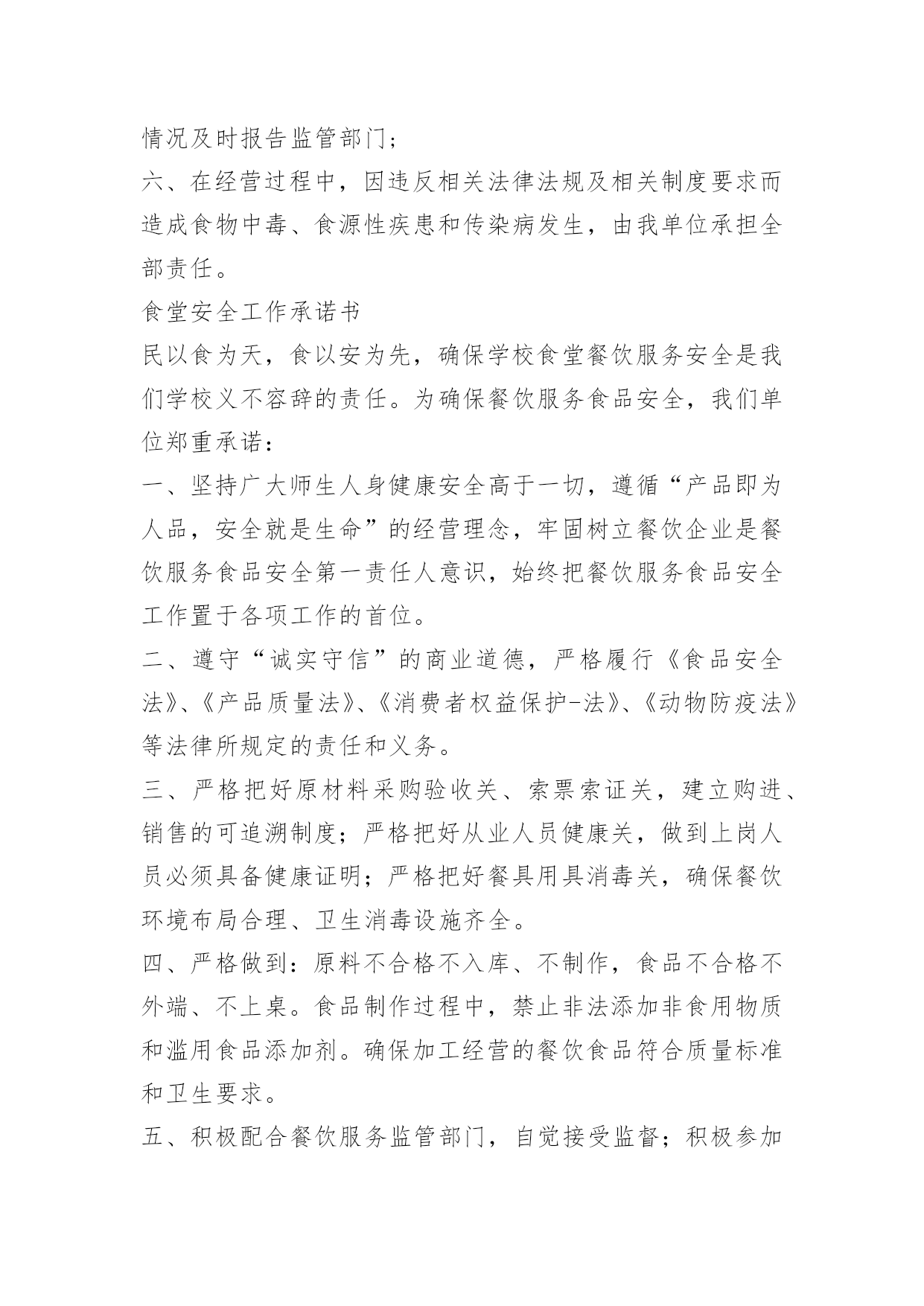 情况及时报告监管部门；

六、在经营过程中，因违反相关法律法规及相关制度要求而造成食物中毒、食源性疾患和传染病发生，由我单位承担全部责任。

食堂安全工作承诺书

民以食为天，食以安为先，确保学校食堂餐饮服务安全是我们学校义不容辞的责任。为确保餐饮服务食品安全，我们单位郑重承诺：

一、坚持广大师生人身健康安全高于一切，遵循“产品即为人品，安全就是生命”的经营理念，牢固树立餐饮企业是餐饮服务食品安全第一责任人意识，始终把餐饮服务食品安全工作置于各项工作的首位。

二、遵守“诚实守信”的商业道德，严格履行《食品安全法》、《产品质量法》、《消费者权益保护-法》、《动物防疫法》等法律所规定的责任和义务。

三、严格把好原材料采购验收关、索票索证关，建立购进、销售的可追溯制度；严格把好从业人员健康关，做到上岗人员必须具备健康证明；严格把好餐具用具消毒关，确保餐饮环境布局合理、卫生消毒设施齐全。

四、严格做到：原料不合格不入库、不制作，食品不合格不外端、不上桌。食品制作过程中，禁止非法添加非食用物质和滥用食品添加剂。确保加工经营的餐饮食品符合质量标准和卫生要求。

五、积极配合餐饮服务监管部门，自觉接受监督；积极参加